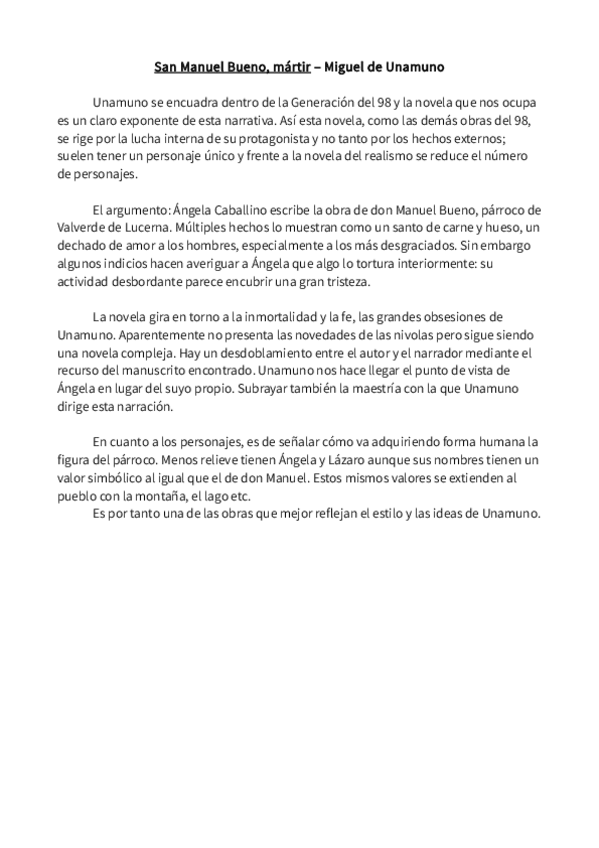 San Manuel Bueno, mártir – Miguel de Unamuno

Unamuno se encuadra dentro de la Generación del 98 y la novela que nos ocupa es un claro exponente de esta narrativa. Así esta novela, como las demás obras del 98, se rige por la lucha interna de su protagonista y no tanto por los hechos externos; suelen tener un personaje único y frente a la novela del realismo se reduce el número de personajes.

El argumento: Ángela Caballino escribe la obra de don Manuel Bueno, párroco de Valverde de Lucerna. Múltiples hechos lo muestran como un santo de carne y hueso, un dechado de amor a los hombres, especialmente a los más desgraciados. Sin embargo algunos indicios hacen averiguar a Ángela que algo lo tortura interiormente: su actividad desbordante parece encubrir una gran tristeza.

La novela gira en torno a la inmortalidad y la fe, las grandes obsesiones de Unamuno. Aparentemente no presenta las novedades de las nivolas pero sigue siendo una novela compleja. Hay un desdoblamiento entre el autor y el narrador mediante el recurso del manuscrito encontrado. Unamuno nos hace llegar el punto de vista de Ángela en lugar del suyo propio. Subrayar también la maestría con la que Unamuno dirige esta narración.

En cuanto a los personajes, es de señalar cómo va adquiriendo forma humana la figura del párroco. Menos relieve tienen Ángela y Lázaro aunque sus nombres tienen un valor simbólico al igual que el de don Manuel. Estos mismos valores se extienden al pueblo con la montaña, el lago etc.
Es por tanto una de las obras que mejor reflejan el estilo y las ideas de Unamuno.